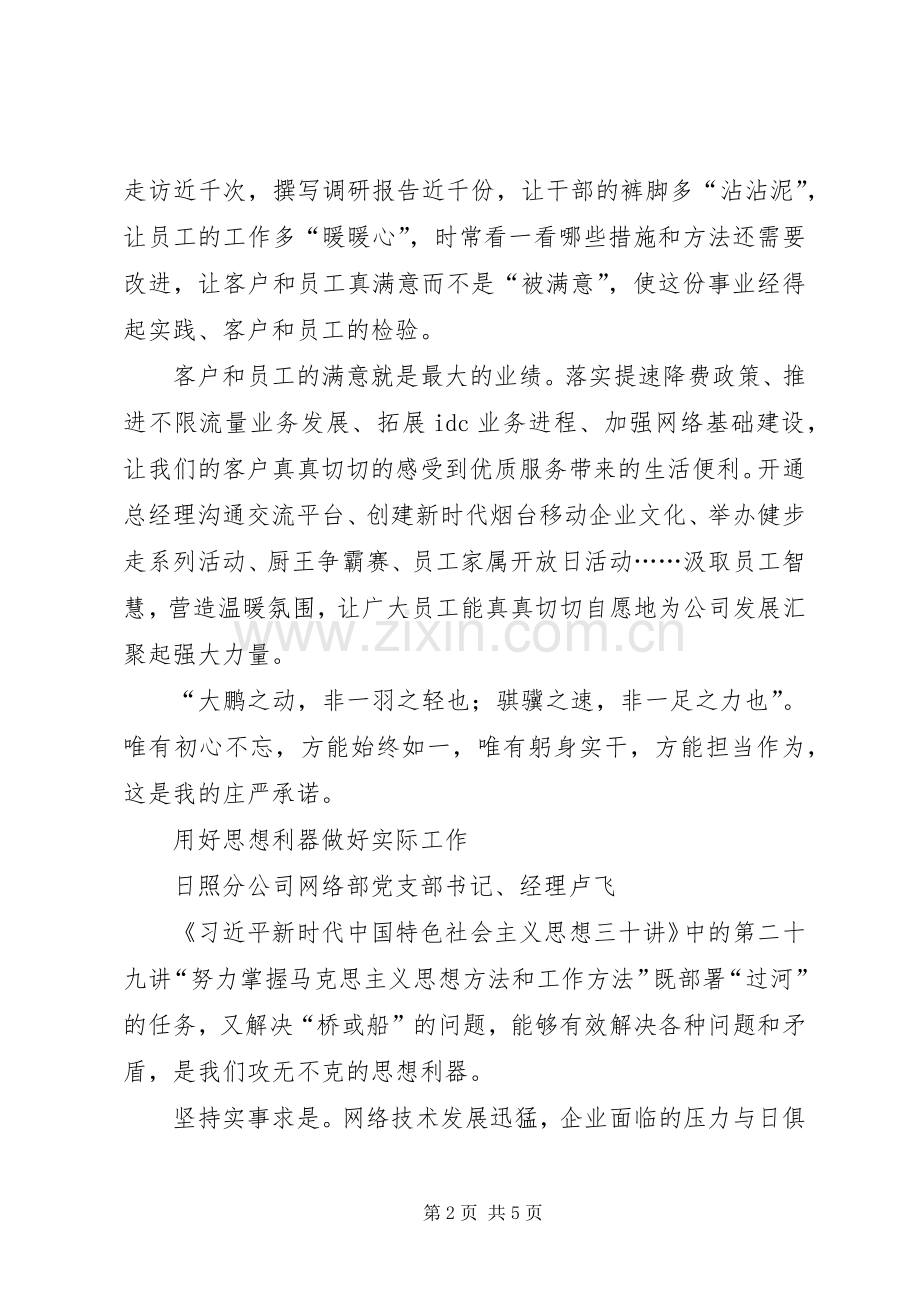 走访近千次，撰写调研报告近千份，让干部的裤脚多“沾沾泥”，让员工的工作多“暖暖心”，时常看一看哪些措施和方法还需要改进，让客户和员工真满意而不是“被满意”，使这份事业经得起实践、客户和员工的检验。

客户和员工的满意就是最大的业绩。落实提速降费政策、推进不限流量业务发展、拓展idc业务进程、加强网络基础建设，让我们的客户真真切切的感受到优质服务带来的生活便利。开通总经理沟通交流平台、创建新时代烟台移动企业文化、举办健步走系列活动、厨王争霸赛、员工家属开放日活动……汲取员工智慧，营造温暖氛围，让广大员工能真真切切自愿地为公司发展汇聚起强大力量。

“大鹏之动，非一羽之轻也；骐骥之速，非一足之力也”。唯有初心不忘，方能始终如一，唯有躬身实干，方能担当作为，这是我的庄严承诺。

用好思想利器做好实际工作

日照分公司网络部党支部书记、经理卢飞

《习近平新时代中国特色社会主义思想三十讲》中的第二十九讲“努力掌握马克思主义思想方法和工作方法”既部署“过河”的任务，又解决“桥或船”的问题，能够有效解决各种问题和矛盾，是我们攻无不克的思想利器。

坚持实事求是。网络技术发展迅猛，企业面临的压力与日俱

第2页 共5页

www.zixin.com.cn